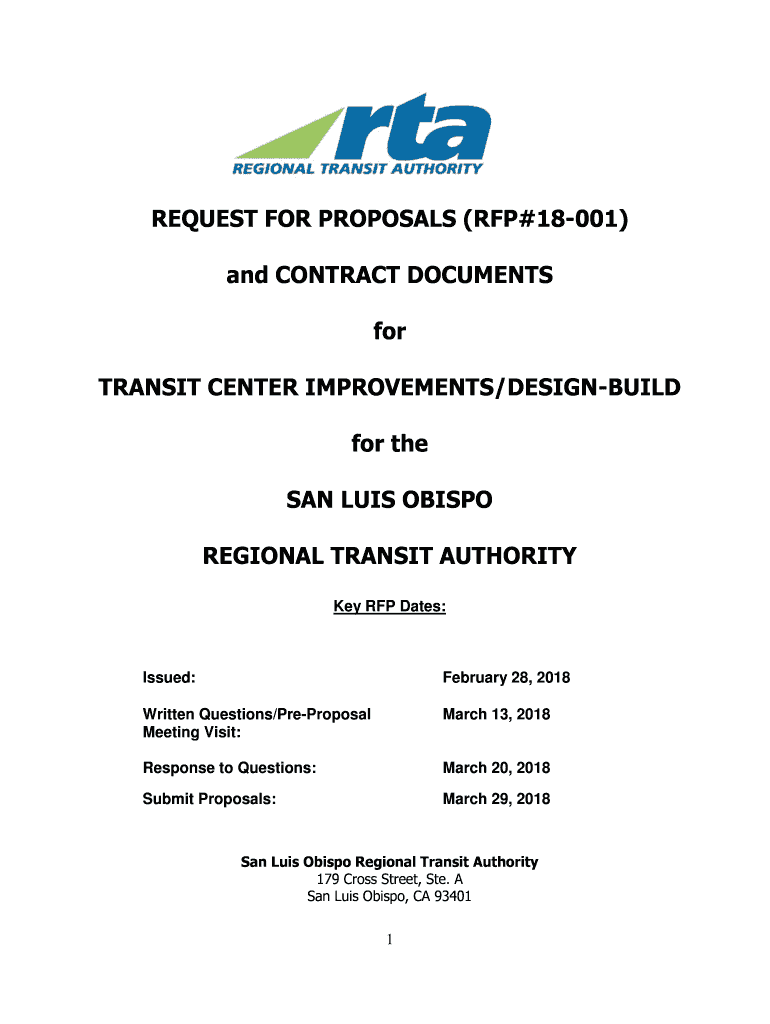 rta
REGIONAL TRANSIT AUTHORITY

REQUEST FOR PROPOSALS (RFP#18-001)

and CONTRACT DOCUMENTS

for

TRANSIT CENTER IMPROVEMENTS/DESIGN-BUILD

for the

SAN LUIS OBISPO

REGIONAL TRANSIT AUTHORITY

Key RFP Dates:

| | |
|---|---|
| Issued: | February 28, 2018 |
| Written Questions/Pre-Proposal Meeting Visit: | March 13, 2018 |
| Response to Questions: | March 20, 2018 |
| Submit Proposals: | March 29, 2018 |

San Luis Obispo Regional Transit Authority
179 Cross Street, Ste. A
San Luis Obispo, CA 93401

1